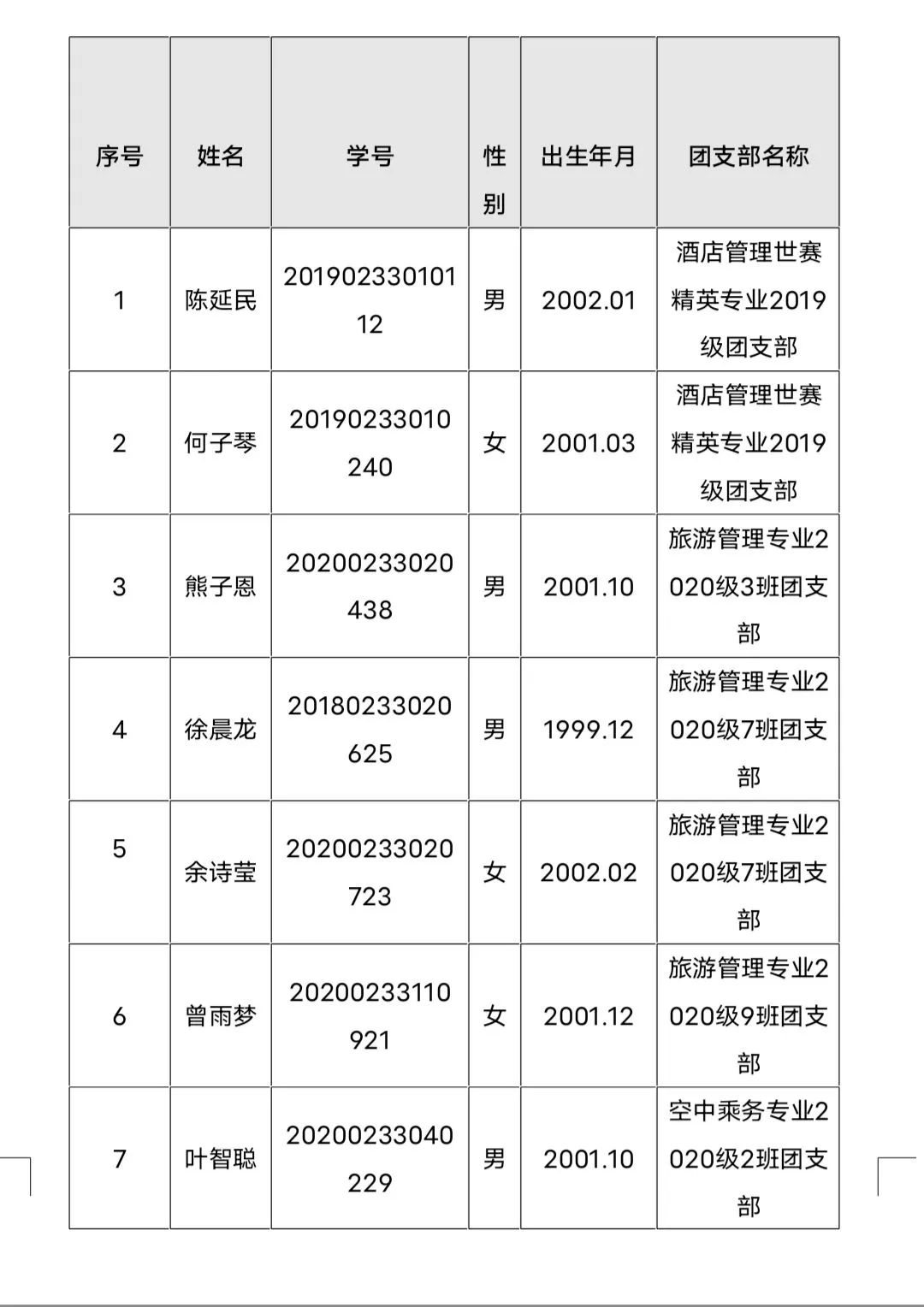 | 序号 | 姓名 | 学号 | 性别 | 出生年月 | 团支部名称 |
|---|---|---|---|---|---|
| 1 | 陈延民 | 20190233010112 | 男 | 2002.01 | 酒店管理世赛精英专业2019级团支部 |
| 2 | 何子琴 | 20190233010240 | 女 | 2001.03 | 酒店管理世赛精英专业2019级团支部 |
| 3 | 熊子恩 | 20200233020438 | 男 | 2001.10 | 旅游管理专业2020级3班团支部 |
| 4 | 徐晨龙 | 20180233020625 | 男 | 1999.12 | 旅游管理专业2020级7班团支部 |
| 5 | 余诗莹 | 20200233020723 | 女 | 2002.02 | 旅游管理专业2020级7班团支部 |
| 6 | 曾雨梦 | 20200233110921 | 女 | 2001.12 | 旅游管理专业2020级9班团支部 |
| 7 | 叶智聪 | 20200233040229 | 男 | 2001.10 | 空中乘务专业2020级2班团支部 |